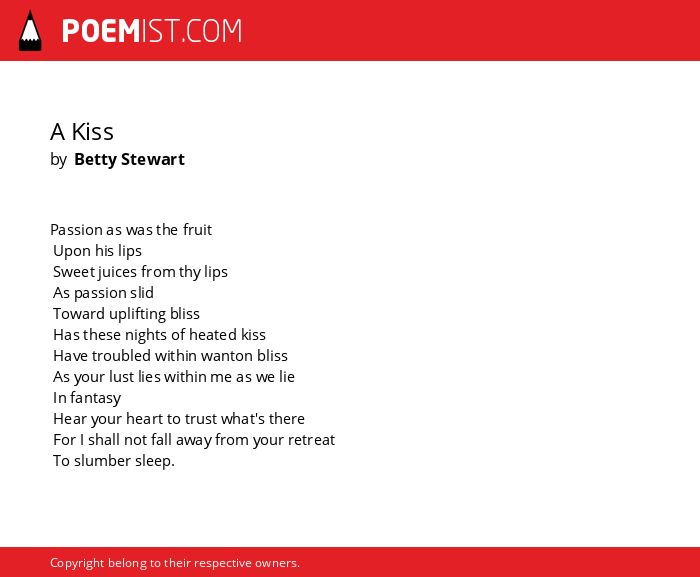 POEMIST.COM

A Kiss
by Betty Stewart

Passion as was the fruit
Upon his lips
Sweet juices from thy lips
As passion slid
Toward uplifting bliss
Has these nights of heated kiss
Have troubled within wanton bliss
As your lust lies within me as we lie
In fantasy
Hear your heart to trust what's there
For I shall not fall away from your retreat
To slumber sleep.

Copyright belong to their respective owners.